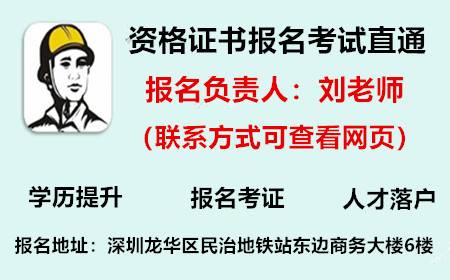 资格证书报名考试直通

报名负责人：刘老师

(联系方式可查看网页)

学历提升　报名考证　人才落户

报名地址：深圳龙华区民治地铁站东边商务大楼6楼